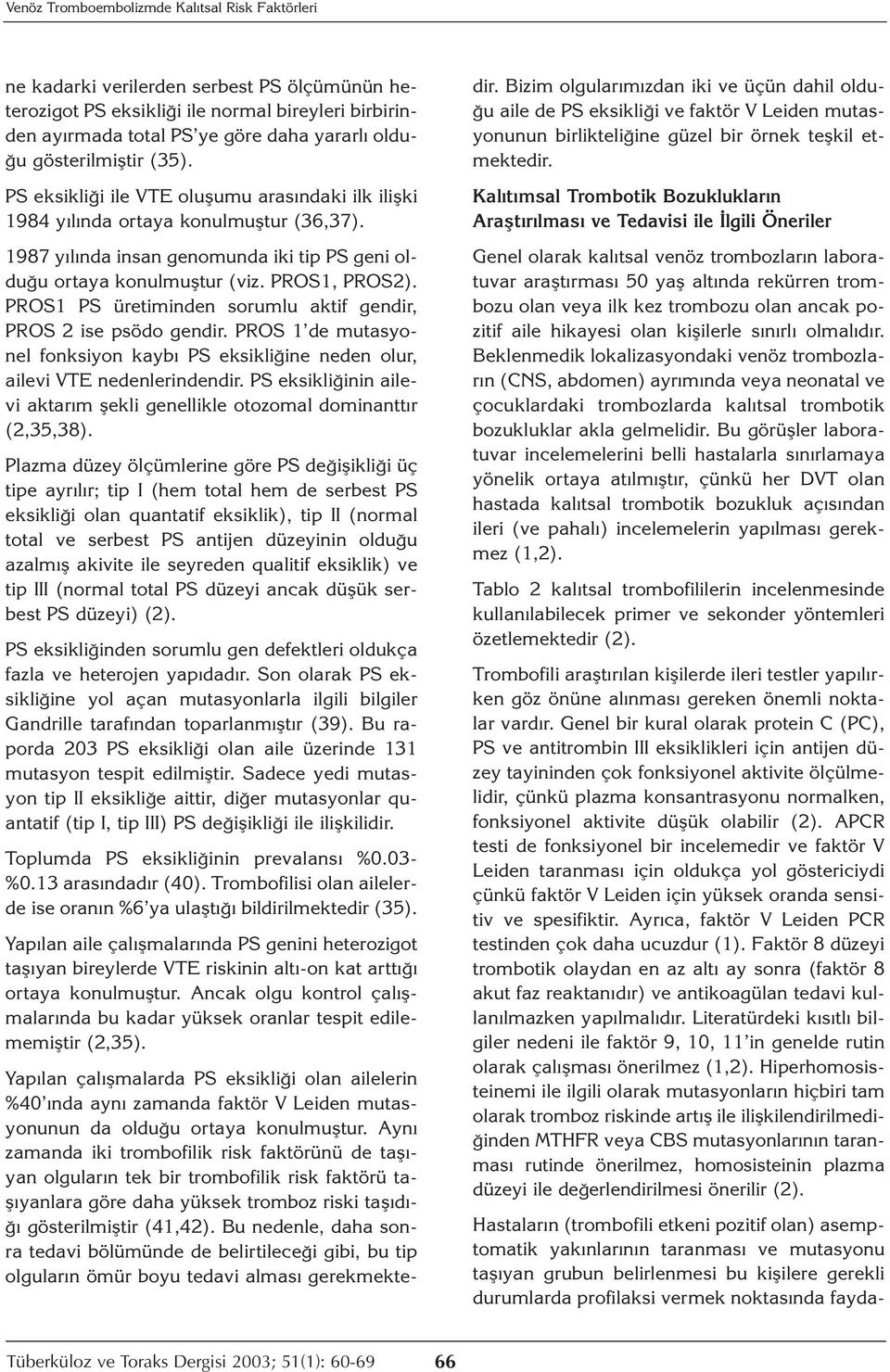 Venöz Tromboembolizmde Kalıtsal Risk Faktörleri

ne kadarki verilerden serbest PS ölçümünün heterozigot PS eksikliği ile normal bireyleri birbirinden ayırmada total PS'ye göre daha yararlı olduğu gösterilmiştir (35).

PS eksikliği ile VTE oluşumu arasındaki ilk ilişki 1984 yılında ortaya konulmuştur (36,37).

1987 yılında insan genomunda iki tip PS geni olduğu ortaya konulmuştur (viz. PROS1, PROS2). PROS1 PS üretiminden sorumlu aktif gendir, PROS 2 ise psödo gendir. PROS 1'de mutasyonel fonksiyon kaybı PS eksikliğine neden olur, ailevi VTE nedenlerindendir. PS eksikliğinin ailevi aktarım şekli genellikle otozomal dominanttır (2,35,38).

Plazma düzey ölçümlerine göre PS değişikliği üç tipe ayrılır; tip I (hem total hem de serbest PS eksikliği olan quantatif eksiklik), tip II (normal total ve serbest PS antijen düzeyinin olduğu azalmış akivite ile seyreden qualitif eksiklik) ve tip III (normal total PS düzeyi ancak düşük serbest PS düzeyi) (2).

PS eksikliğinden sorumlu gen defektleri oldukça fazla ve heterojen yapıdadır. Son olarak PS eksikliğine yol açan mutasyonlarla ilgili bilgiler Gandrille tarafından toparlanmıştır (39). Bu raporda 203 PS eksikliği olan aile üzerinde 131 mutasyon tespit edilmiştir. Sadece yedi mutasyon tip II eksikliğe aittir, diğer mutasyonlar quantatif (tip I, tip III) PS değişikliği ile ilişkilidir.

Toplumda PS eksikliğinin prevalansı %0.03-%0.13 arasındadır (40). Trombofilisi olan ailelerde ise oranın %6'ya ulaştığı bildirilmektedir (35).

Yapılan aile çalışmalarında PS genini heterozigot taşıyan bireylerde VTE riskinin altı-on kat arttığı ortaya konulmuştur. Ancak olgu kontrol çalışmalarında bu kadar yüksek oranlar tespit edilememiştir (2,35).

Yapılan çalışmalarda PS eksikliği olan ailelerin %40'ında aynı zamanda faktör V Leiden mutasyonunun da olduğu ortaya konulmuştur. Aynı zamanda iki trombofilik risk faktörünü de taşıyan olguların tek bir trombofilik risk faktörü taşıyanlara göre daha yüksek tromboz riski taşıdığı gösterilmiştir (41,42). Bu nedenle, daha sonra tedavi bölümünde de belirtileceği gibi, bu tip olguların ömür boyu tedavi alması gerekmektedir. Bizim olgularımızdan iki ve üçün dahil olduğu aile de PS eksikliği ve faktör V Leiden mutasyonunun birlikteliğine güzel bir örnek teşkil etmektedir.

Kalıtımsal Trombotik Bozuklukların Araştırılması ve Tedavisi ile İlgili Öneriler

Genel olarak kalıtsal venöz trombozların laboratuvar araştırması 50 yaş altında rekürren trombozu olan veya ilk kez trombozu olan ancak pozitif aile hikayesi olan kişilerle sınırlı olmalıdır. Beklenmedik lokalizasyondaki venöz trombozların (CNS, abdomen) ayrımında veya neonatal ve çocuklardaki trombozlarda kalıtsal trombotik bozukluklar akla gelmelidir. Bu görüşler laboratuvar incelemelerini belli hastalarla sınırlamaya yönelik ortaya atılmıştır, çünkü her DVT olan hastada kalıtsal trombotik bozukluk açısından ileri (ve pahalı) incelemelerin yapılması gerekmez (1,2).

Tablo 2 kalıtsal trombofililerin incelenmesinde kullanılabilecek primer ve sekonder yöntemleri özetlemektedir (2).

Trombofili araştırılan kişilerde ileri testler yapılırken göz önüne alınması gereken önemli noktalar vardır. Genel bir kural olarak protein C (PC), PS ve antitrombin III eksiklikleri için antijen düzey tayininden çok fonksiyonel aktivite ölçülmelidir, çünkü plazma konsantrasyonu normalken, fonksiyonel aktivite düşük olabilir (2). APCR testi de fonksiyonel bir incelemedir ve faktör V Leiden taranması için oldukça yol göstericiydi çünkü faktör V Leiden için yüksek oranda sensitiv ve spesifiktir. Ayrıca, faktör V Leiden PCR testinden çok daha ucuzdur (1). Faktör 8 düzeyi trombotik olaydan en az altı ay sonra (faktör 8 akut faz reaktanıdır) ve antikoagülan tedavi kullanılmazken yapılmalıdır. Literatürdeki kısıtlı bilgiler nedeni ile faktör 9, 10, 11'in genelde rutin olarak çalışması önerilmez (1,2). Hiperhomosisteinemi ile ilgili olarak mutasyonların hiçbiri tam olarak tromboz riskinde artış ile ilişkilendirilmediğinden MTHFR veya CBS mutasyonlarının taranması rutinde önerilmez, homosisteinin plazma düzeyi ile değerlendirilmesi önerilir (2).

Hastaların (trombofili etkeni pozitif olan) asemptomatik yakınlarının taranması ve mutasyonu taşıyan grubun belirlenmesi bu kişilere gerekli durumlarda profilaksi vermek noktasında fayda-

Tüberküloz ve Toraks Dergisi 2003; 51(1): 60-69 66